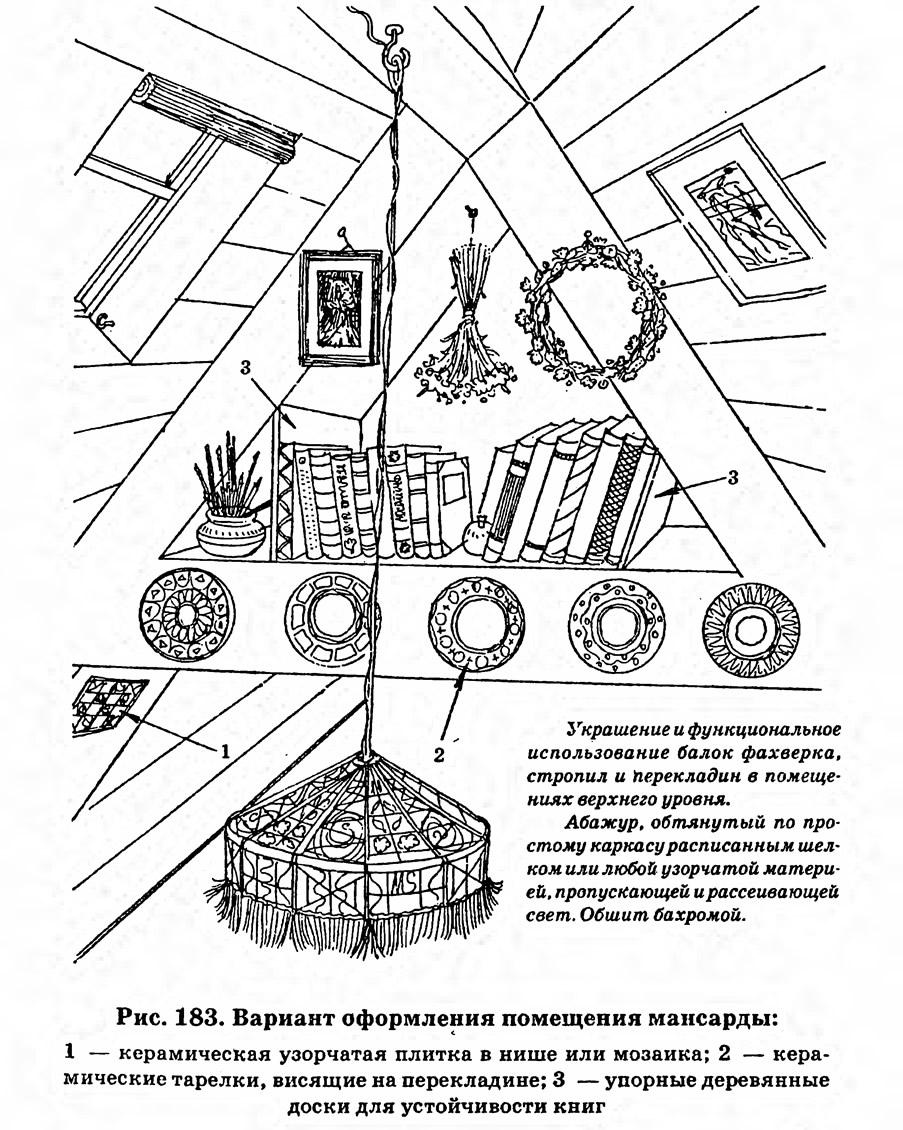 3

3

1

2

Украшение и функциональное использование балок фахверка, стропил и перекладин в помещениях верхнего уровня.

Абажур, обтянутый по простому каркасу расписанным шелком или любой узорчатой материей, пропускающей и рассеивающей свет. Обшит бахромой.

Рис. 183. Вариант оформления помещения мансарды:

1 — керамическая узорчатая плитка в нише или мозаика; 2 — керамические тарелки, висящие на перекладине; 3 — упорные деревянные доски для устойчивости книг